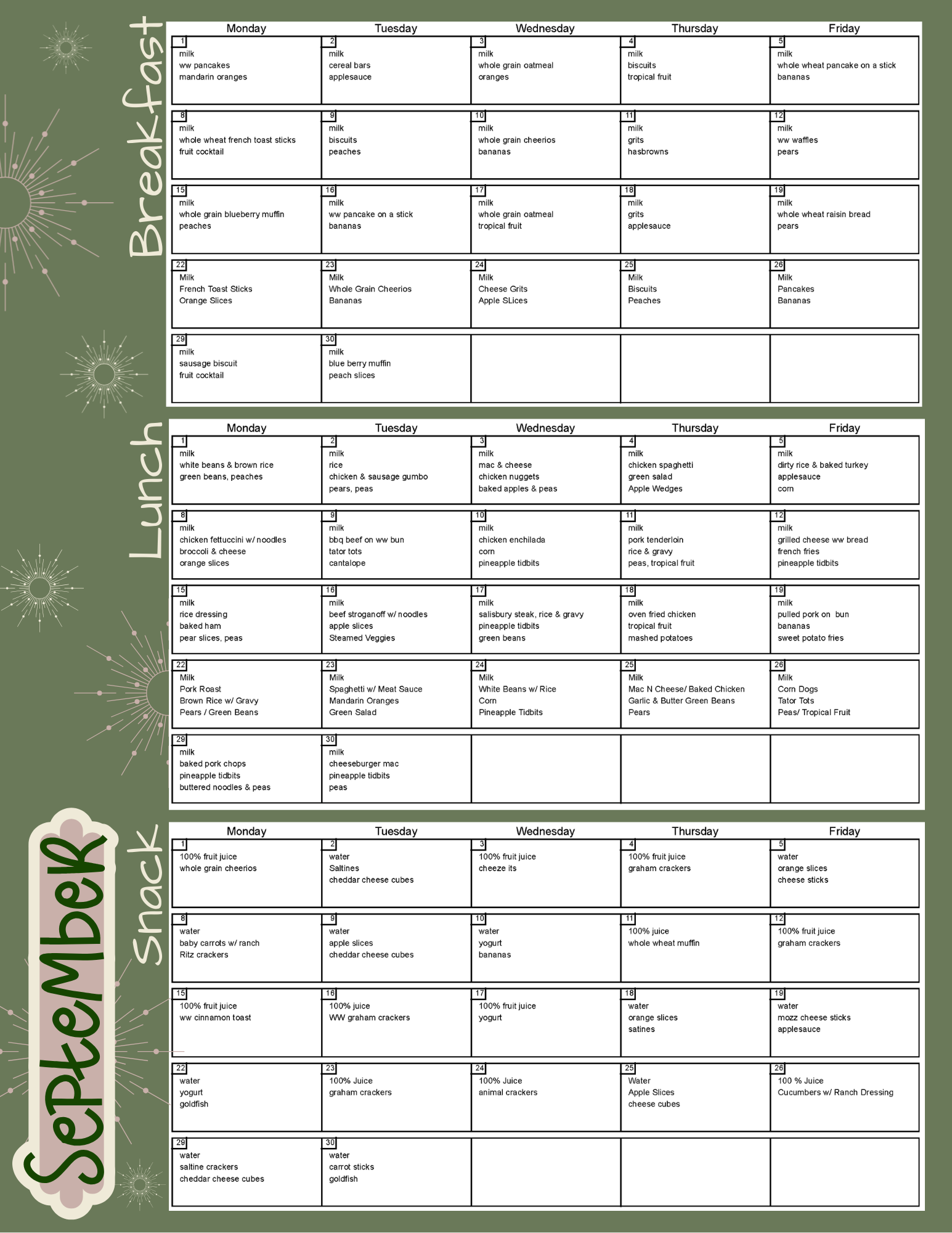 Breakfast

| Monday | Tuesday | Wednesday | Thursday | Friday |
|---|---|---|---|---|
| 1 milk ww pancakes mandarin oranges | 2 milk cereal bars applesauce | 3 milk whole grain oatmeal oranges | 4 milk biscuits tropical fruit | 5 milk whole wheat pancake on a stick bananas |
| 8 milk whole wheat french toast sticks fruit cocktail | 9 milk biscuits peaches | 10 milk whole grain cheerios bananas | 11 milk grits hasbrowns | 12 milk ww waffles pears |
| 15 milk whole grain blueberry muffin peaches | 16 milk ww pancake on a stick bananas | 17 milk whole grain oatmeal tropical fruit | 18 milk grits applesauce | 19 milk whole wheat raisin bread pears |
| 22 Milk French Toast Sticks Orange Slices | 23 Milk Whole Grain Cheerios Bananas | 24 Milk Cheese Grits Apple SLices | 25 Milk Biscuits Peaches | 26 Milk Pancakes Bananas |
| 29 milk sausage biscuit fruit cocktail | 30 milk blue berry muffin peach slices | | | |

Lunch

| Monday | Tuesday | Wednesday | Thursday | Friday |
|---|---|---|---|---|
| 1 milk white beans & brown rice green beans, peaches | 2 milk rice chicken & sausage gumbo pears, peas | 3 milk mac & cheese chicken nuggets baked apples & peas | 4 milk chicken spaghetti green salad Apple Wedges | 5 milk dirty rice & baked turkey applesauce corn |
| 8 milk chicken fettuccini w/ noodles broccoli & cheese orange slices | 9 milk bbq beef on ww bun tator tots cantalope | 10 milk chicken enchilada corn pineapple tidbits | 11 milk pork tenderloin rice & gravy peas, tropical fruit | 12 milk grilled cheese ww bread french fries pineapple tidbits |
| 15 milk rice dressing baked ham pear slices, peas | 16 milk beef stroganoff w/ noodles apple slices Steamed Veggies | 17 milk salisbury steak, rice & gravy pineapple tidbits green beans | 18 milk oven fried chicken tropical fruit mashed potatoes | 19 milk pulled pork on bun bananas sweet potato fries |
| 22 Milk Pork Roast Brown Rice w/ Gravy Pears / Green Beans | 23 Milk Spaghetti w/ Meat Sauce Mandarin Oranges Green Salad | 24 Milk White Beans w/ Rice Corn Pineapple Tidbits | 25 Milk Mac N Cheese/ Baked Chicken Garlic & Butter Green Beans Pears | 26 Milk Corn Dogs Tator Tots Peas/ Tropical Fruit |
| 29 milk baked pork chops pineapple tidbits buttered noodles & peas | 30 milk cheeseburger mac pineapple tidbits peas | | | |

September

Snack

| Monday | Tuesday | Wednesday | Thursday | Friday |
|---|---|---|---|---|
| 1 100% fruit juice whole grain cheerios | 2 water Saltines cheddar cheese cubes | 3 100% fruit juice cheeze its | 4 100% fruit juice graham crackers | 5 water orange slices cheese sticks |
| 8 water baby carrots w/ ranch Ritz crackers | 9 water apple slices cheddar cheese cubes | 10 water yogurt bananas | 11 100% juice whole wheat muffin | 12 100% fruit juice graham crackers |
| 15 100% fruit juice ww cinnamon toast | 16 100% juice WW graham crackers | 17 100% fruit juice yogurt | 18 water orange slices satines | 19 water mozz cheese sticks applesauce |
| 22 water yogurt goldfish | 23 100% Juice graham crackers | 24 100% Juice animal crackers | 25 Water Apple Slices cheese cubes | 26 100 % Juice Cucumbers w/ Ranch Dressing |
| 29 water saltine crackers cheddar cheese cubes | 30 water carrot sticks goldfish | | | |